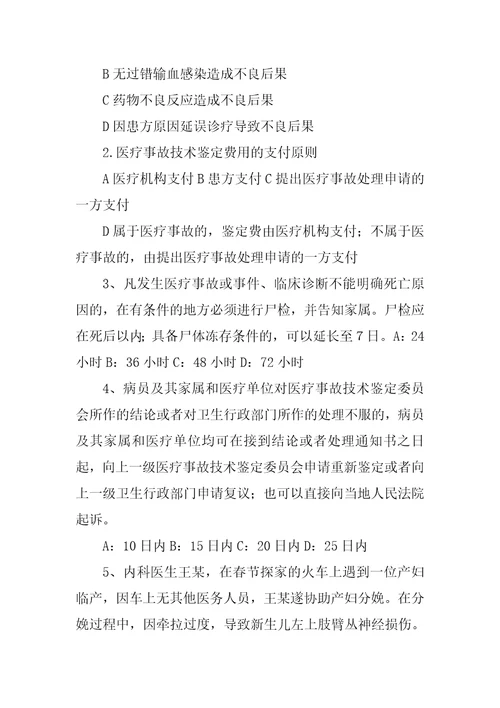 B 无过错输血感染造成不良后果

C 药物不良反应造成不良后果

D 因患方原因延误诊疗导致不良后果

2.医疗事故技术鉴定费用的支付原则

A 医疗机构支付 B 患方支付 C 提出医疗事故处理申请的一方支付

D 属于医疗事故的，鉴定费由医疗机构支付；不属于医疗事故的，由提出医疗事故处理申请的一方支付

3、凡发生医疗事故或事件、临床诊断不能明确死亡原因的，在有条件的地方必须进行尸检，并告知家属。尸检应在死后以内；具备尸体冻存条件的，可以延长至 7 日。A：24 小时 B：36 小时 C：48 小时 D：72 小时

4、病员及其家属和医疗单位对医疗事故技术鉴定委员会所作的结论或者对卫生行政部门所作的处理不服的，病员及其家属和医疗单位均可在接到结论或者处理通知书之日起，向上一级医疗事故技术鉴定委员会申请重新鉴定或者向上一级卫生行政部门申请复议；也可以直接向当地人民法院起诉。

A：10 日内 B：15 日内 C：20 日内 D：25 日内

5、内科医生王某，在春节探家的火车上遇到一位产妇临产，因车上无其他医务人员，王某遂协助产妇分娩。在分娩过程中，因牵拉过度，导致新生儿左上肢臂丛神经损伤。